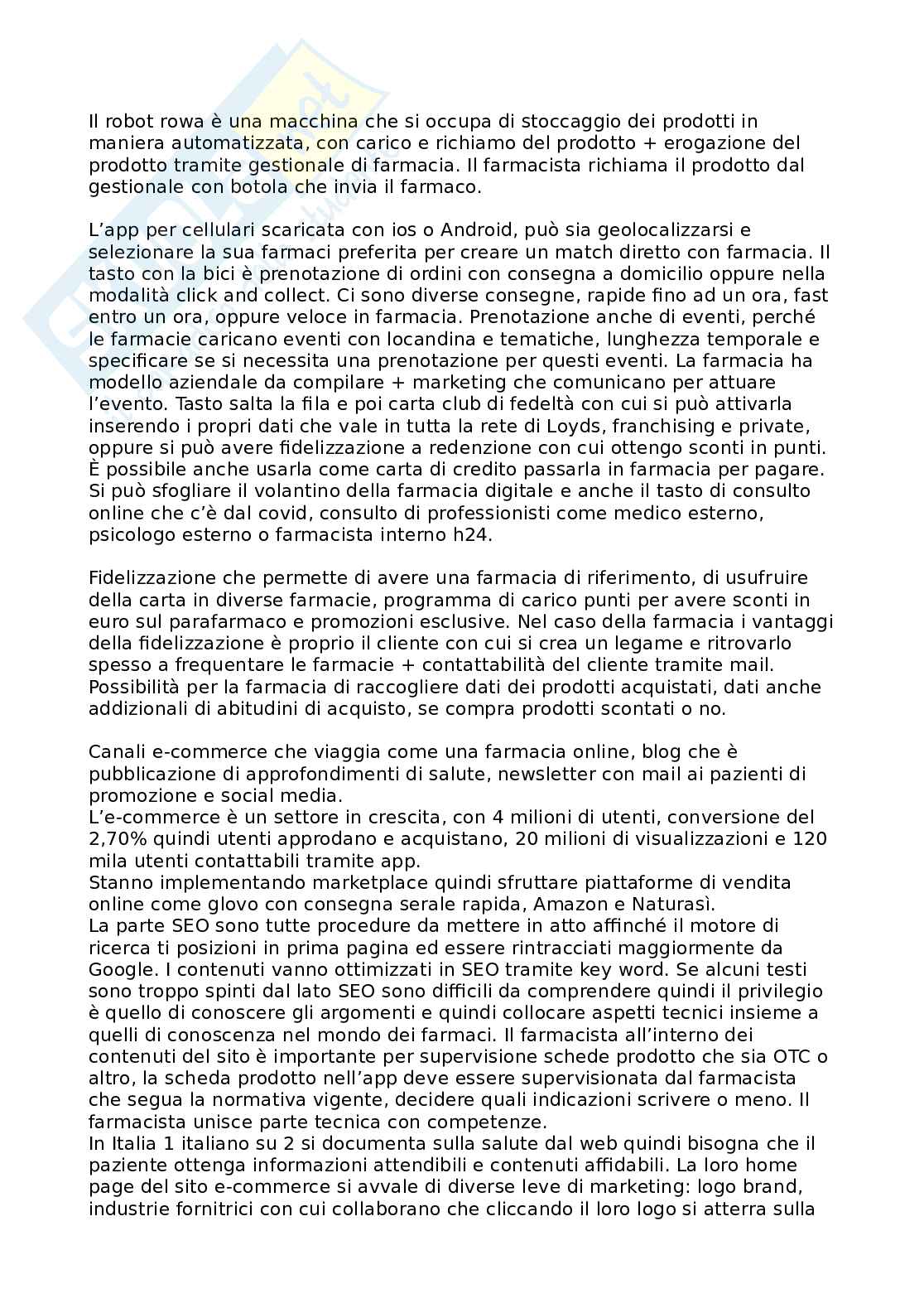 Il robot rowa è una macchina che si occupa di stoccaggio dei prodotti in maniera automatizzata, con carico e richiamo del prodotto + erogazione del prodotto tramite gestionale di farmacia. Il farmacista richiama il prodotto dal gestionale con botola che invia il farmaco.

L'app per cellulari scaricata con ios o Android, può sia geolocalizzarsi e selezionare la sua farmaci preferita per creare un match diretto con farmacia. Il tasto con la bici è prenotazione di ordini con consegna a domicilio oppure nella modalità click and collect. Ci sono diverse consegne, rapide fino ad un ora, fast entro un ora, oppure veloce in farmacia. Prenotazione anche di eventi, perché le farmacie caricano eventi con locandina e tematiche, lunghezza temporale e specificare se si necessita una prenotazione per questi eventi. La farmacia ha modello aziendale da compilare + marketing che comunicano per attuare l'evento. Tasto salta la fila e poi carta club di fedeltà con cui si può attivarla inserendo i propri dati che vale in tutta la rete di Loyds, franchising e private, oppure si può avere fidelizzazione a redenzione con cui ottengo sconti in punti. È possibile anche usarla come carta di credito passarla in farmacia per pagare. Si può sfogliare il volantino della farmacia digitale e anche il tasto di consulto online che c'è dal covid, consulto di professionisti come medico esterno, psicologo esterno o farmacista interno h24.

Fidelizzazione che permette di avere una farmacia di riferimento, di usufruire della carta in diverse farmacie, programma di carico punti per avere sconti in euro sul parafarmaco e promozioni esclusive. Nel caso della farmacia i vantaggi della fidelizzazione è proprio il cliente con cui si crea un legame e ritrovarlo spesso a frequentare le farmacie + contattabilità del cliente tramite mail. Possibilità per la farmacia di raccogliere dati dei prodotti acquistati, dati anche addizionali di abitudini di acquisto, se compra prodotti scontati o no.

Canali e-commerce che viaggia come una farmacia online, blog che è pubblicazione di approfondimenti di salute, newsletter con mail ai pazienti di promozione e social media.
L'e-commerce è un settore in crescita, con 4 milioni di utenti, conversione del 2,70% quindi utenti approdano e acquistano, 20 milioni di visualizzazioni e 120 mila utenti contattabili tramite app.
Stanno implementando marketplace quindi sfruttare piattaforme di vendita online come glovo con consegna serale rapida, Amazon e Naturasì.
La parte SEO sono tutte procedure da mettere in atto affinché il motore di ricerca ti posizioni in prima pagina ed essere rintracciati maggiormente da Google. I contenuti vanno ottimizzati in SEO tramite key word. Se alcuni testi sono troppo spinti dal lato SEO sono difficili da comprendere quindi il privilegio è quello di conoscere gli argomenti e quindi collocare aspetti tecnici insieme a quelli di conoscenza nel mondo dei farmaci. Il farmacista all'interno dei contenuti del sito è importante per supervisione schede prodotto che sia OTC o altro, la scheda prodotto nell'app deve essere supervisionata dal farmacista che segua la normativa vigente, decidere quali indicazioni scrivere o meno. Il farmacista unisce parte tecnica con competenze.
In Italia 1 italiano su 2 si documenta sulla salute dal web quindi bisogna che il paziente ottenga informazioni attendibili e contenuti affidabili. La loro home page del sito e-commerce si avvale di diverse leve di marketing: logo brand, industrie fornitrici con cui collaborano che cliccando il loro logo si atterra sulla